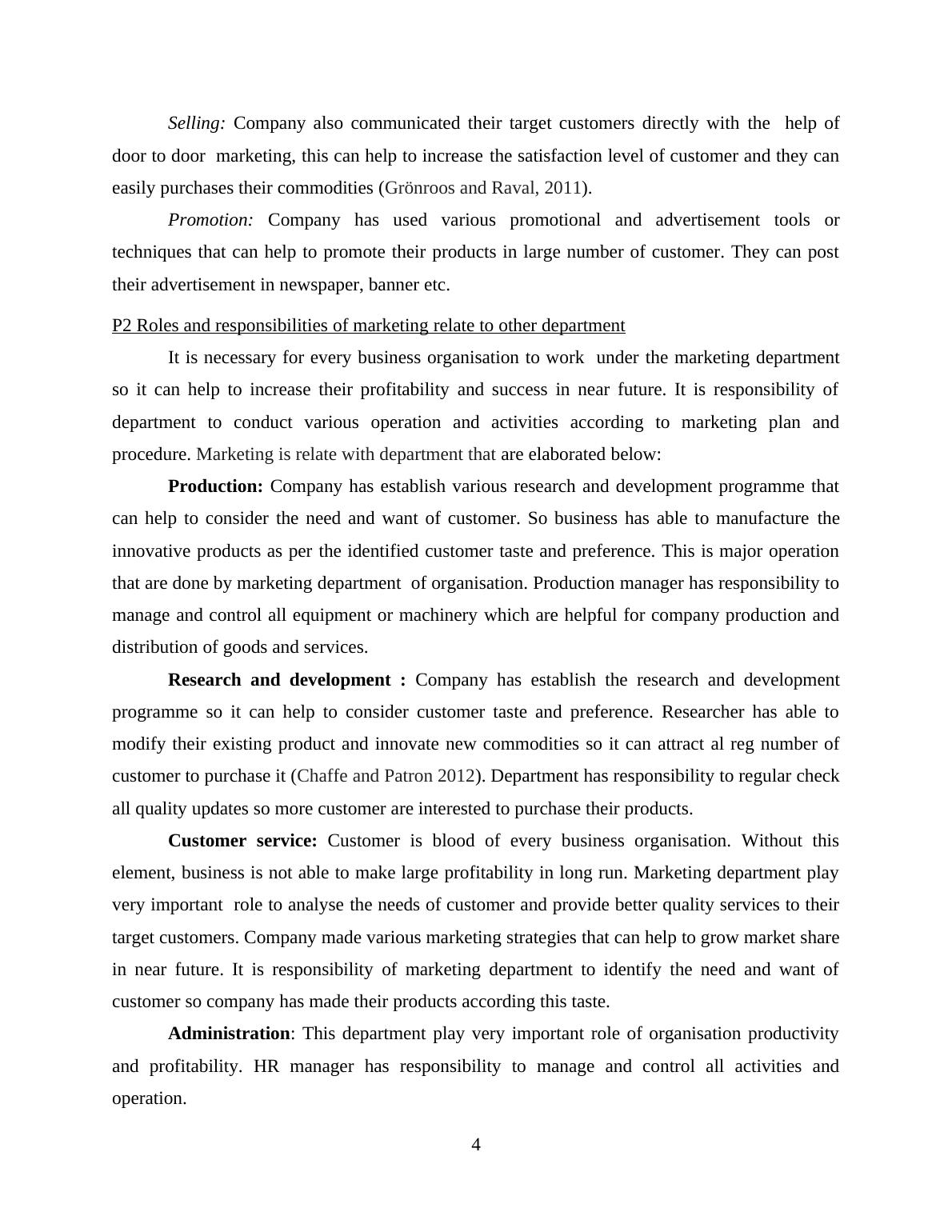 Selling: Company also communicated their target customers directly with the help of door to door marketing, this can help to increase the satisfaction level of customer and they can easily purchases their commodities (Grönroos and Raval, 2011).

Promotion: Company has used various promotional and advertisement tools or techniques that can help to promote their products in large number of customer. They can post their advertisement in newspaper, banner etc.

P2 Roles and responsibilities of marketing relate to other department

It is necessary for every business organisation to work under the marketing department so it can help to increase their profitability and success in near future. It is responsibility of department to conduct various operation and activities according to marketing plan and procedure. Marketing is relate with department that are elaborated below:

Production: Company has establish various research and development programme that can help to consider the need and want of customer. So business has able to manufacture the innovative products as per the identified customer taste and preference. This is major operation that are done by marketing department of organisation. Production manager has responsibility to manage and control all equipment or machinery which are helpful for company production and distribution of goods and services.

Research and development : Company has establish the research and development programme so it can help to consider customer taste and preference. Researcher has able to modify their existing product and innovate new commodities so it can attract al reg number of customer to purchase it (Chaffe and Patron 2012). Department has responsibility to regular check all quality updates so more customer are interested to purchase their products.

Customer service: Customer is blood of every business organisation. Without this element, business is not able to make large profitability in long run. Marketing department play very important role to analyse the needs of customer and provide better quality services to their target customers. Company made various marketing strategies that can help to grow market share in near future. It is responsibility of marketing department to identify the need and want of customer so company has made their products according this taste.

Administration: This department play very important role of organisation productivity and profitability. HR manager has responsibility to manage and control all activities and operation.

4